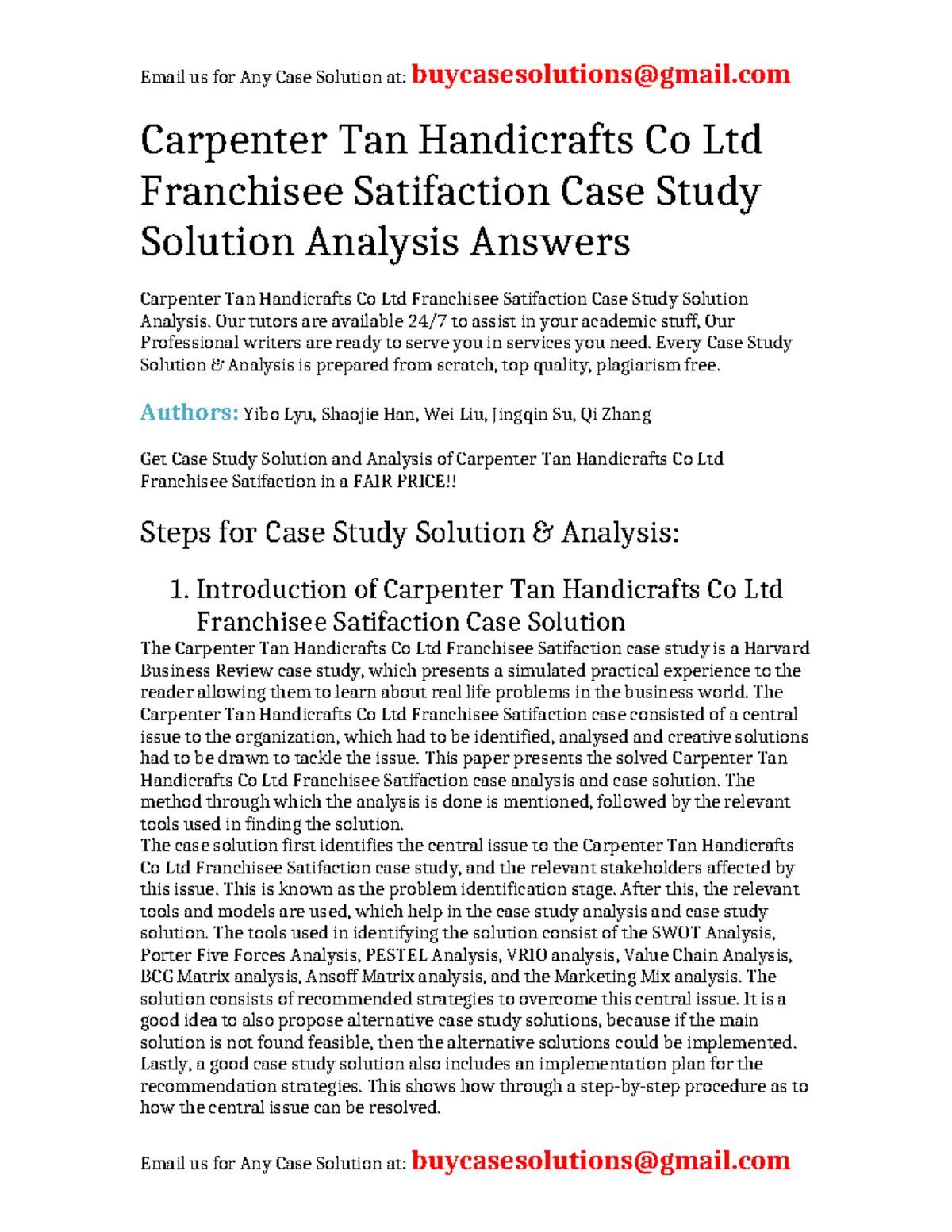 Email us for Any Case Solution at: buycasesolutions@gmail.com

Carpenter Tan Handicrafts Co Ltd Franchisee Satifaction Case Study Solution Analysis Answers

Carpenter Tan Handicrafts Co Ltd Franchisee Satifaction Case Study Solution Analysis. Our tutors are available 24/7 to assist in your academic stuff, Our Professional writers are ready to serve you in services you need. Every Case Study Solution & Analysis is prepared from scratch, top quality, plagiarism free.

Authors: Yibo Lyu, Shaojie Han, Wei Liu, Jingqin Su, Qi Zhang

Get Case Study Solution and Analysis of Carpenter Tan Handicrafts Co Ltd Franchisee Satifaction in a FAIR PRICE!!

Steps for Case Study Solution & Analysis:

1. Introduction of Carpenter Tan Handicrafts Co Ltd Franchisee Satifaction Case Solution

The Carpenter Tan Handicrafts Co Ltd Franchisee Satifaction case study is a Harvard Business Review case study, which presents a simulated practical experience to the reader allowing them to learn about real life problems in the business world. The Carpenter Tan Handicrafts Co Ltd Franchisee Satifaction case consisted of a central issue to the organization, which had to be identified, analysed and creative solutions had to be drawn to tackle the issue. This paper presents the solved Carpenter Tan Handicrafts Co Ltd Franchisee Satifaction case analysis and case solution. The method through which the analysis is done is mentioned, followed by the relevant tools used in finding the solution.
The case solution first identifies the central issue to the Carpenter Tan Handicrafts Co Ltd Franchisee Satifaction case study, and the relevant stakeholders affected by this issue. This is known as the problem identification stage. After this, the relevant tools and models are used, which help in the case study analysis and case study solution. The tools used in identifying the solution consist of the SWOT Analysis, Porter Five Forces Analysis, PESTEL Analysis, VRIO analysis, Value Chain Analysis, BCG Matrix analysis, Ansoff Matrix analysis, and the Marketing Mix analysis. The solution consists of recommended strategies to overcome this central issue. It is a good idea to also propose alternative case study solutions, because if the main solution is not found feasible, then the alternative solutions could be implemented. Lastly, a good case study solution also includes an implementation plan for the recommendation strategies. This shows how through a step-by-step procedure as to how the central issue can be resolved.

Email us for Any Case Solution at: buycasesolutions@gmail.com